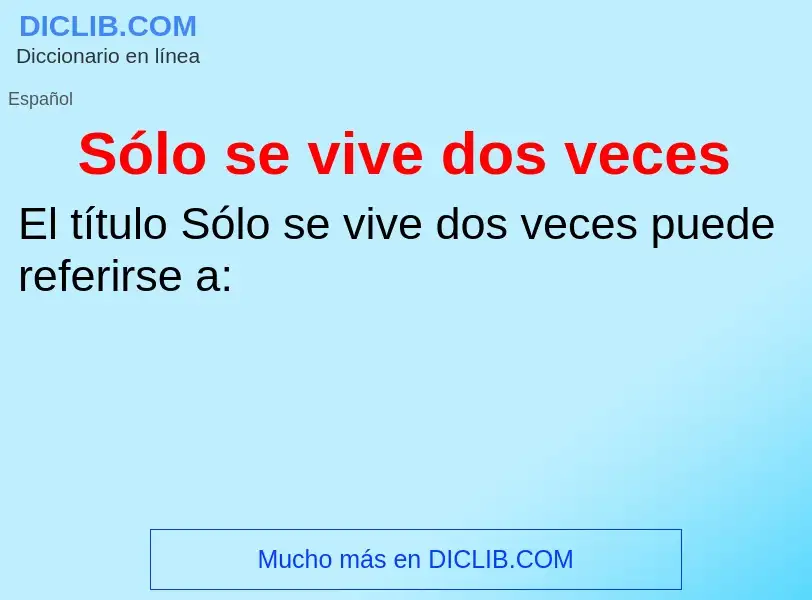 DICLIB.COM
Diccionario en línea

Español

Sólo se vive dos veces

El título Sólo se vive dos veces puede referirse a:

Mucho más en DICLIB.COM